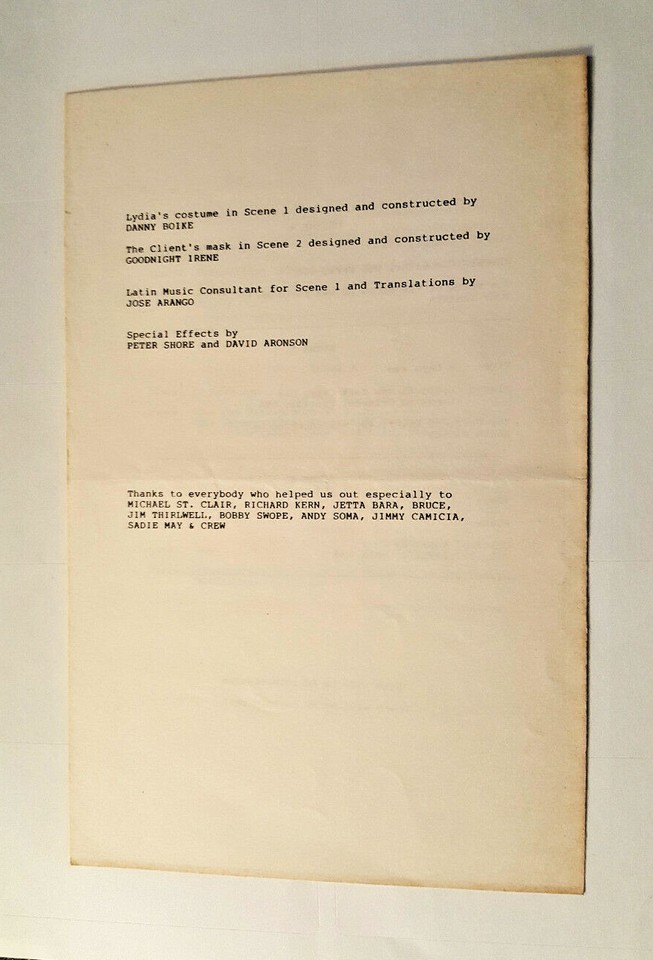 Lydia's costume in Scene 1 designed and constructed by
DANNY BOIKE

The Client's mask in Scene 2 designed and constructed by
GOODNIGHT IRENE

Latin Music Consultant for Scene 1 and Translations by
JOSE ARANGO

Special Effects by
PETER SHORE and DAVID ARONSON

Thanks to everybody who helped us out especially to
MICHAEL ST. CLAIR, RICHARD KERN, JETTA BARA, BRUCE,
JIM THIRLWELL, BOBBY SWOPE, ANDY SOMA, JIMMY CAMICIA,
SADIE MAY & CREW